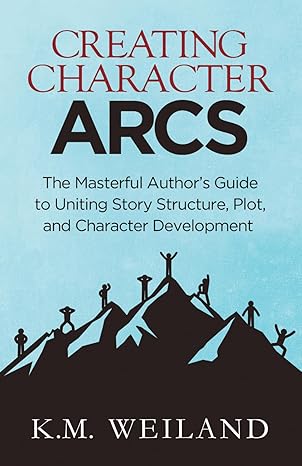 CREATING CHARACTER ARCS

The Masterful Author's Guide to Uniting Story Structure, Plot, and Character Development

K.M. WEILAND